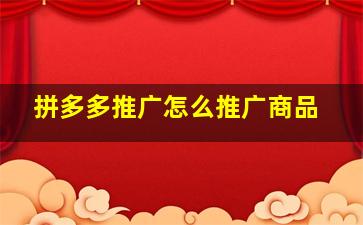 拼多多推广怎么推广商品